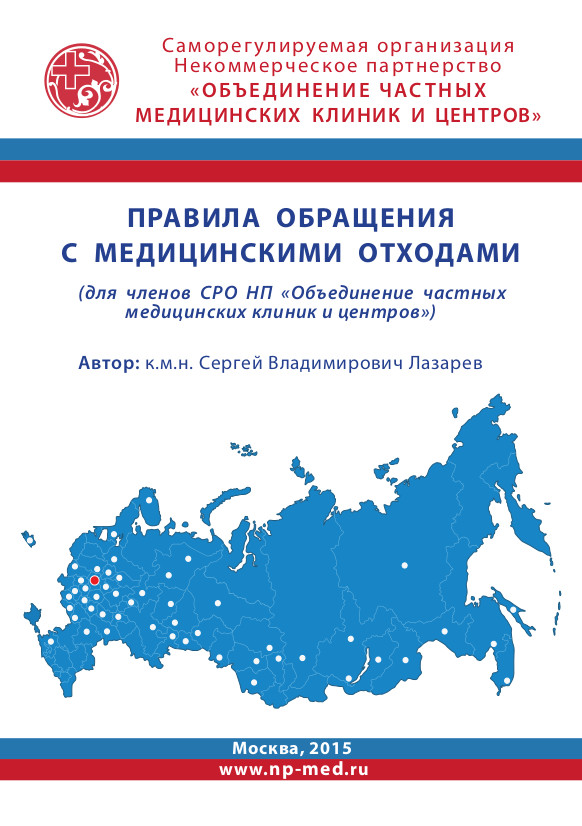 Саморегулируемая организация
Некоммерческое партнерство
«ОБЪЕДИНЕНИЕ ЧАСТНЫХ
МЕДИЦИНСКИХ КЛИНИК И ЦЕНТРОВ»

ПРАВИЛА ОБРАЩЕНИЯ
С МЕДИЦИНСКИМИ ОТХОДАМИ

(для членов СРО НП «Объединение частных медицинских клиник и центров»)

Автор: к.м.н. Сергей Владимирович Лазарев

Москва, 2015
www.np-med.ru